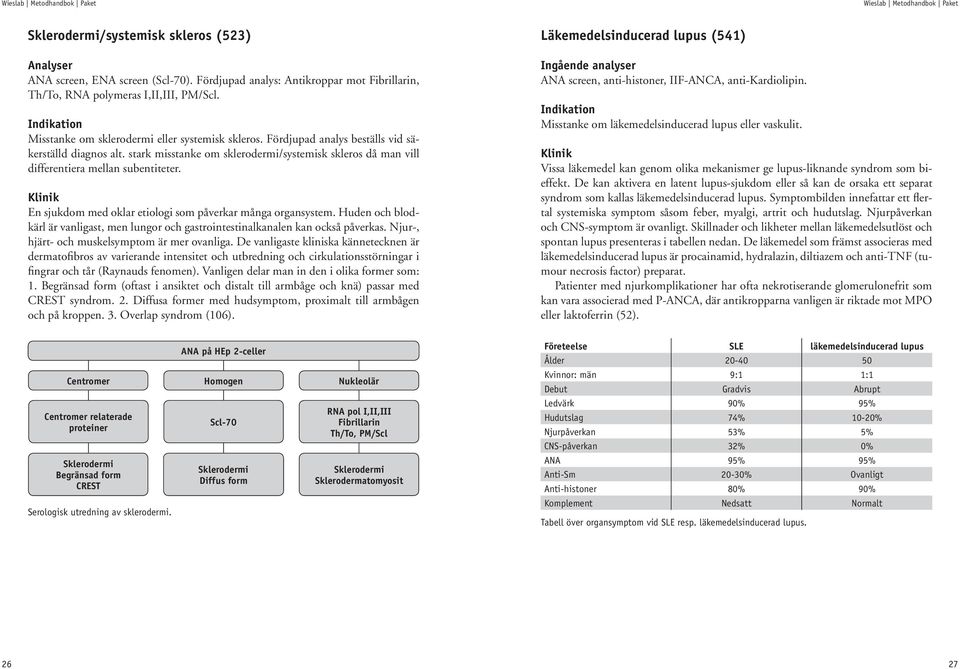 Wieslab | Metodhandbok | Paket

Sklerodermi/systemisk skleros (523)

Analyser
ANA screen, ENA screen (Scl-70). Fördjupad analys: Antikroppar mot Fibrillarin, Th/To, RNA polymeras I,II,III, PM/Scl.

Indikation
Misstanke om sklerodermi eller systemisk skleros. Fördjupad analys beställs vid säkerställd diagnos alt. stark misstanke om sklerodermi/systemisk skleros då man vill differentiera mellan subentiteter.

Klinik
En sjukdom med oklar etiologi som påverkar många organsystem. Huden och blodkärl är vanligast, men lungor och gastrointestinalkanalen kan också påverkas. Njur-, hjärt- och muskelsymptom är mer ovanliga. De vanligaste kliniska kännetecknen är dermatofibros av varierande intensitet och utbredning och cirkulationsstörningar i fingrar och tår (Raynauds fenomen). Vanligen delar man in den i olika former som: 1. Begränsad form (oftast i ansiktet och distalt till armbåge och knä) passar med CREST syndrom. 2. Diffusa former med hudsymptom, proximalt till armbågen och på kroppen. 3. Overlap syndrom (106).

ANA på HEp 2-celler

Centromer

Homogen

Nukleolär

Centromer relaterade proteiner

Scl-70

RNA pol I,II,III Fibrillarin Th/To, PM/Scl

Sklerodermi Begränsad form CREST

Sklerodermi Diffus form

Sklerodermi Sklerodermatomyosit

Serologisk utredning av sklerodermi.

26

Wieslab | Metodhandbok | Paket

Läkemedelsinducerad lupus (541)

Ingående analyser
ANA screen, anti-histoner, IIF-ANCA, anti-Kardiolipin.

Indikation
Misstanke om läkemedelsinducerad lupus eller vaskulit.

Klinik
Vissa läkemedel kan genom olika mekanismer ge lupus-liknande syndrom som bieffekt. De kan aktivera en latent lupus-sjukdom eller så kan de orsaka ett separat syndrom som kallas läkemedelsinducerad lupus. Symptombilden innefattar ett flertal systemiska symptom såsom feber, myalgi, artrit och hudutslag. Njurpåverkan och CNS-symptom är ovanligt. Skillnader och likheter mellan läkemedelsutlöst och spontan lupus presenteras i tabellen nedan. De läkemedel som främst associeras med läkemedelsinducerad lupus är procainamid, hydralazin, diltiazem och anti-TNF (tumour necrosis factor) preparat.

Patienter med njurkomplikationer har ofta nekrotiserande glomerulonefrit som kan vara associerad med P-ANCA, där antikropparna vanligen är riktade mot MPO eller laktoferrin (52).

| Företeelse | SLE | läkemedelsinducerad lupus |
|---|---|---|
| Ålder | 20-40 | 50 |
| Kvinnor: män | 9:1 | 1:1 |
| Debut | Gradvis | Abrupt |
| Ledvärk | 90% | 95% |
| Hudutslag | 74% | 10-20% |
| Njurpåverkan | 53% | 5% |
| CNS-påverkan | 32% | 0% |
| ANA | 95% | 95% |
| Anti-Sm | 20-30% | Ovanligt |
| Anti-histoner | 80% | 90% |
| Komplement | Nedsatt | Normalt |

Tabell över organsymptom vid SLE resp. läkemedelsinducerad lupus.

27